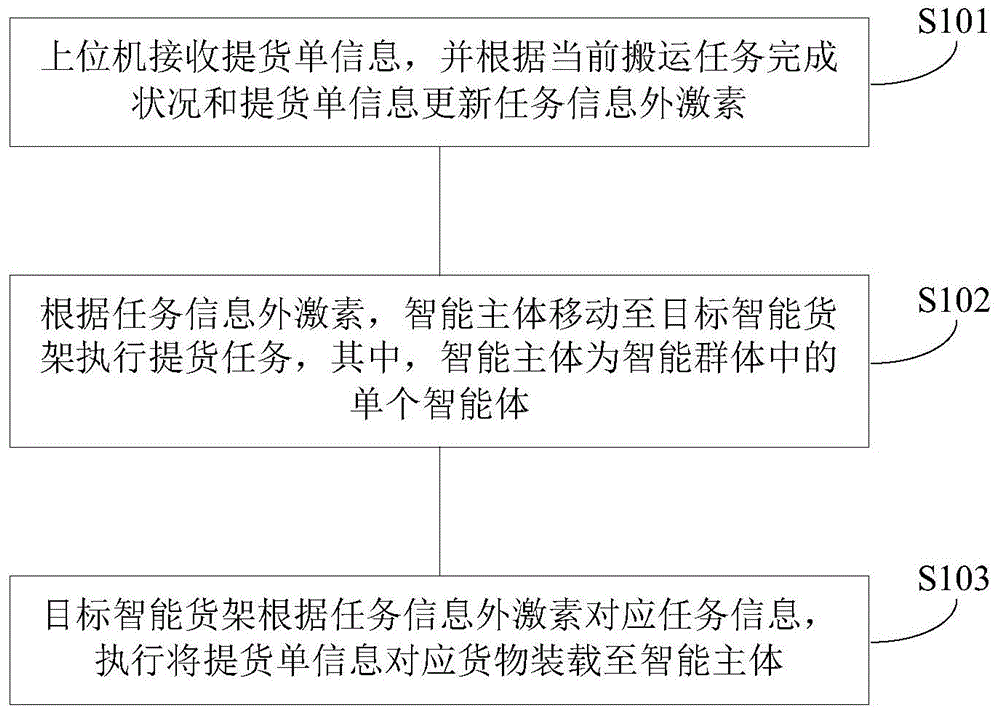 上位机接收提货单信息，并根据当前搬运任务完成状况和提货单信息更新任务信息外激素

S101

根据任务信息外激素，智能主体移动至目标智能货架执行提货任务，其中，智能主体为智能群体中的单个智能体

S102

目标智能货架根据任务信息外激素对应任务信息，执行将提货单信息对应货物装载至智能主体

S103